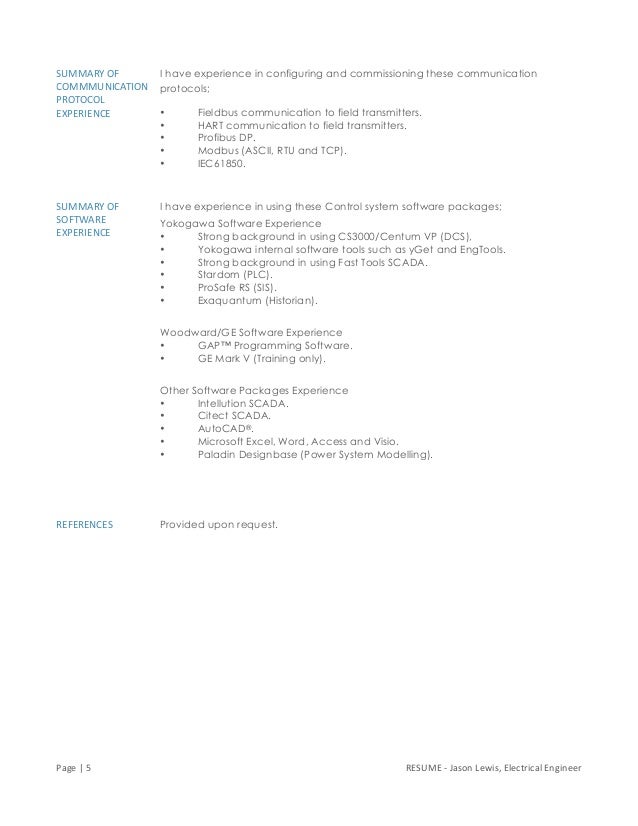 SUMMARY OF COMMMUNICATION PROTOCOL EXPERIENCE

I have experience in configuring and commissioning these communication protocols;

• Fieldbus communication to field transmitters.
• HART communication to field transmitters.
• Profibus DP.
• Modbus (ASCII, RTU and TCP).
• IEC61850.

SUMMARY OF SOFTWARE EXPERIENCE

I have experience in using these Control system software packages;

Yokogawa Software Experience
• Strong background in using CS3000/Centum VP (DCS).
• Yokogawa internal software tools such as yGet and EngTools.
• Strong background in using Fast Tools SCADA.
• Stardom (PLC).
• ProSafe RS (SIS).
• Exaquantum (Historian).

Woodward/GE Software Experience
• GAP™ Programming Software.
• GE Mark V (Training only).

Other Software Packages Experience
• Intellution SCADA.
• Citect SCADA.
• AutoCAD®.
• Microsoft Excel, Word, Access and Visio.
• Paladin Designbase (Power System Modelling).

REFERENCES

Provided upon request.

Page | 5

RESUME - Jason Lewis, Electrical Engineer